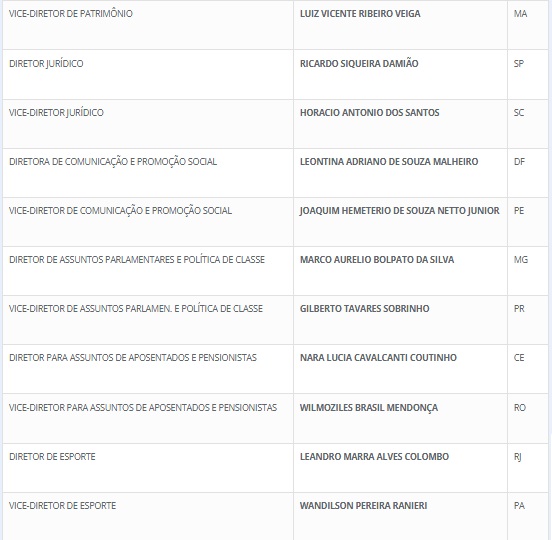 | | | |
|---|---|---|
| VICE-DIRETOR DE PATRIMÔNIO | LUIZ VICENTE RIBEIRO VEIGA | MA |
| DIRETOR JURÍDICO | RICARDO SIQUEIRA DAMIÃO | SP |
| VICE-DIRETOR JURÍDICO | HORACIO ANTONIO DOS SANTOS | SC |
| DIRETORA DE COMUNICAÇÃO E PROMOÇÃO SOCIAL | LEONTINA ADRIANO DE SOUZA MALHEIRO | DF |
| VICE-DIRETOR DE COMUNICAÇÃO E PROMOÇÃO SOCIAL | JOAQUIM HEMETERIO DE SOUZA NETTO JUNIOR | PE |
| DIRETOR DE ASSUNTOS PARLAMENTARES E POLÍTICA DE CLASSE | MARCO AURELIO BOLPATO DA SILVA | MG |
| VICE-DIRETOR DE ASSUNTOS PARLAMEN. E POLÍTICA DE CLASSE | GILBERTO TAVARES SOBRINHO | PR |
| DIRETOR PARA ASSUNTOS DE APOSENTADOS E PENSIONISTAS | NARA LUCIA CAVALCANTI COUTINHO | CE |
| VICE-DIRETOR PARA ASSUNTOS DE APOSENTADOS E PENSIONISTAS | WILMOZILES BRASIL MENDONÇA | RO |
| DIRETOR DE ESPORTE | LEANDRO MARRA ALVES COLOMBO | RJ |
| VICE-DIRETOR DE ESPORTE | WANDILSON PEREIRA RANIERI | PA |